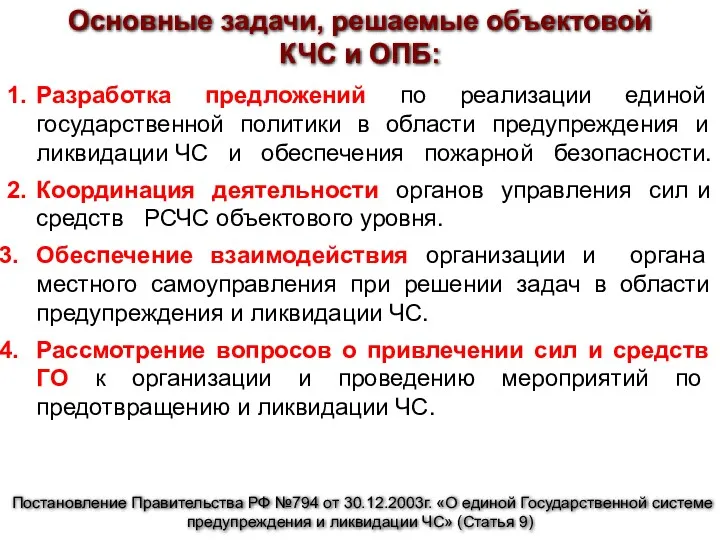 Основные задачи, решаемые объектовой КЧС и ОПБ:

1. Разработка предложений по реализации единой государственной политики в области предупреждения и ликвидации ЧС и обеспечения пожарной безопасности.

2. Координация деятельности органов управления сил и средств РСЧС объектового уровня.

3. Обеспечение взаимодействия организации и органа местного самоуправления при решении задач в области предупреждения и ликвидации ЧС.

4. Рассмотрение вопросов о привлечении сил и средств ГО к организации и проведению мероприятий по предотвращению и ликвидации ЧС.

Постановление Правительства РФ №794 от 30.12.2003г. «О единой Государственной системе предупреждения и ликвидации ЧС» (Статья 9)